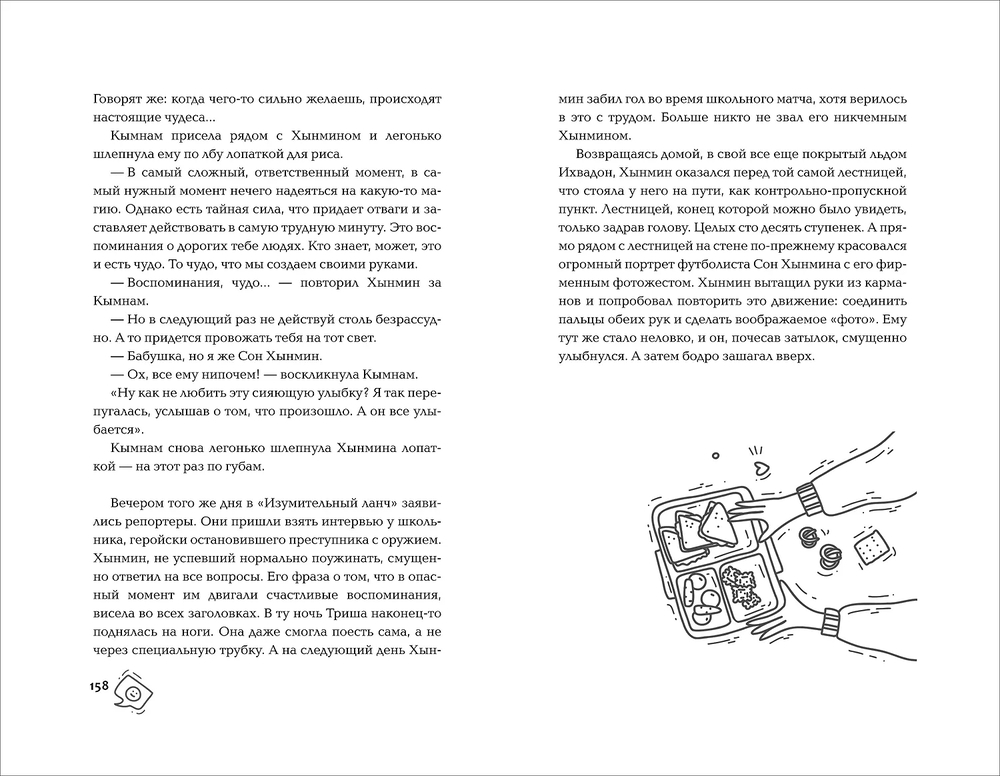 Говорят же: когда чего-то сильно желаешь, происходят настоящие чудеса...

Кымнам присела рядом с Хынмином и легонько шлепнула ему по лбу лопаткой для риса.

— В самый сложный, ответственный момент, в самый нужный момент нечего надеяться на какую-то магию. Однако есть тайная сила, что придает отваги и заставляет действовать в самую трудную минуту. Это воспоминания о дорогих тебе людях. Кто знает, может, это и есть чудо. То чудо, что мы создаем своими руками.

— Воспоминания, чудо... — повторил Хынмин за Кымнам.

— Но в следующий раз не действуй столь безрассудно. А то придется провожать тебя на тот свет.

— Бабушка, но я же Сон Хынмин.

— Ох, все ему нипочем! — воскликнула Кымнам.

«Ну как не любить эту сияющую улыбку? Я так перепугалась, услышав о том, что произошло. А он все улыбается».

Кымнам снова легонько шлепнула Хынмина лопаткой — на этот раз по губам.

Вечером того же дня в «Изумительный ланч» заявились репортеры. Они пришли взять интервью у школьника, геройски остановившего преступника с оружием. Хынмин, не успевший нормально поужинать, смущенно ответил на все вопросы. Его фраза о том, что в опасный момент им двигали счастливые воспоминания, висела во всех заголовках. В ту ночь Триша наконец-то поднялась на ноги. Она даже смогла поесть сама, а не через специальную трубку. А на следующий день Хынмин забил гол во время школьного матча, хотя верилось в это с трудом. Больше никто не звал его никчемным Хынмином.

Возвращаясь домой, в свой все еще покрытый льдом Ихвадон, Хынмин оказался перед той самой лестницей, что стояла у него на пути, как контрольно-пропускной пункт. Лестницей, конец которой можно было увидеть, только задрав голову. Целых сто десять ступенек. А прямо рядом с лестницей на стене по-прежнему красовался огромный портрет футболиста Сон Хынмина с его фирменным фотожестом. Хынмин вытащил руки из карманов и попробовал повторить это движение: соединить пальцы обеих рук и сделать воображаемое «фото». Ему тут же стало неловко, и он, почесав затылок, смущенно улыбнулся. А затем бодро зашагал вверх.

158